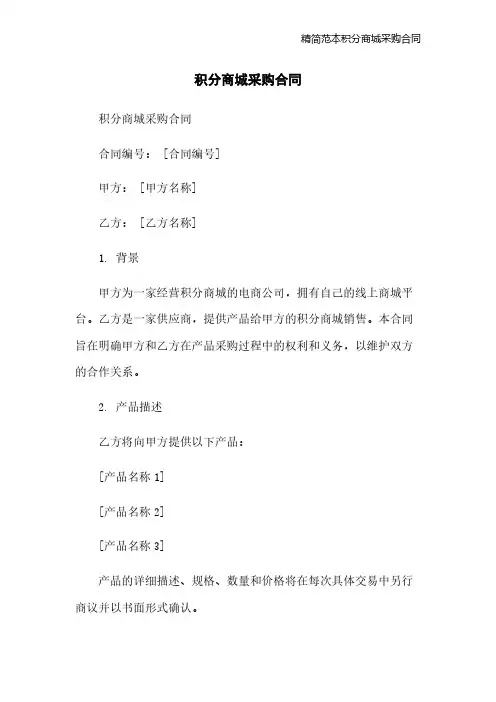 精简范本积分商城采购合同

积分商城采购合同

积分商城采购合同

合同编号：[合同编号]

甲方：[甲方名称]

乙方：[乙方名称]

1. 背景

甲方为一家经营积分商城的电商公司，拥有自己的线上商城平台。乙方是一家供应商，提供产品给甲方的积分商城销售。本合同旨在明确甲方和乙方在产品采购过程中的权利和义务，以维护双方的合作关系。

2. 产品描述

乙方将向甲方提供以下产品：

[产品名称 1]

[产品名称 2]

[产品名称 3]

产品的详细描述、规格、数量和价格将在每次具体交易中另行商议并以书面形式确认。